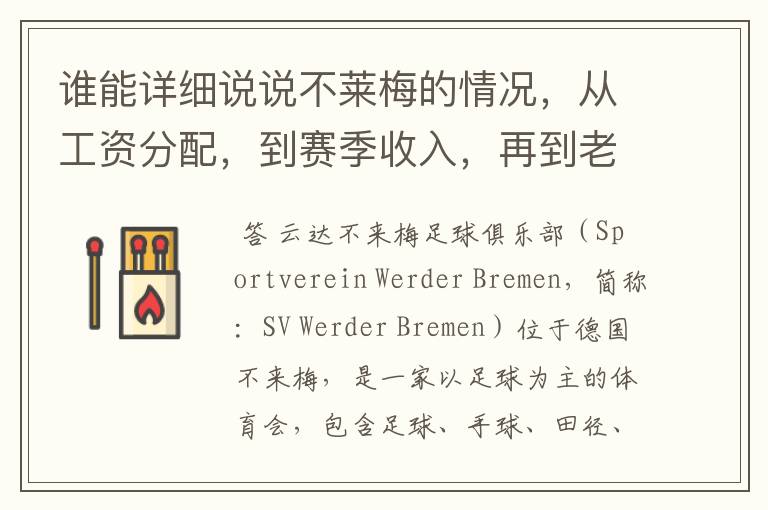 谁能详细说说不莱梅的情况，从工资分配，到赛季收入，再到老

答 云达不来梅足球俱乐部（Sportverein Werder Bremen，简称：SV Werder Bremen）位于德国不来梅，是一家以足球为主的体育会，包含足球、手球、田径、